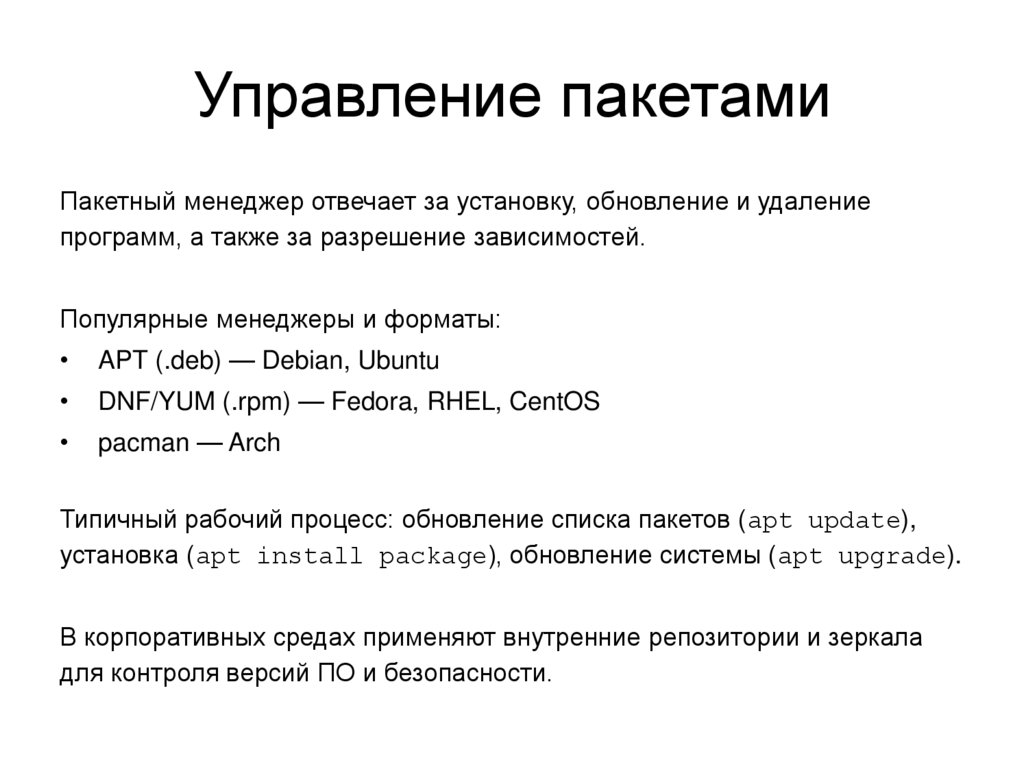 Управление пакетами

Пакетный менеджер отвечает за установку, обновление и удаление программ, а также за разрешение зависимостей.

Популярные менеджеры и форматы:

• APT (.deb) — Debian, Ubuntu
• DNF/YUM (.rpm) — Fedora, RHEL, CentOS
• pacman — Arch

Типичный рабочий процесс: обновление списка пакетов (apt update), установка (apt install package), обновление системы (apt upgrade).

В корпоративных средах применяют внутренние репозитории и зеркала для контроля версий ПО и безопасности.